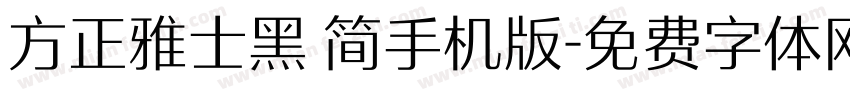 方正雅士黑 简手机版-免费字体网